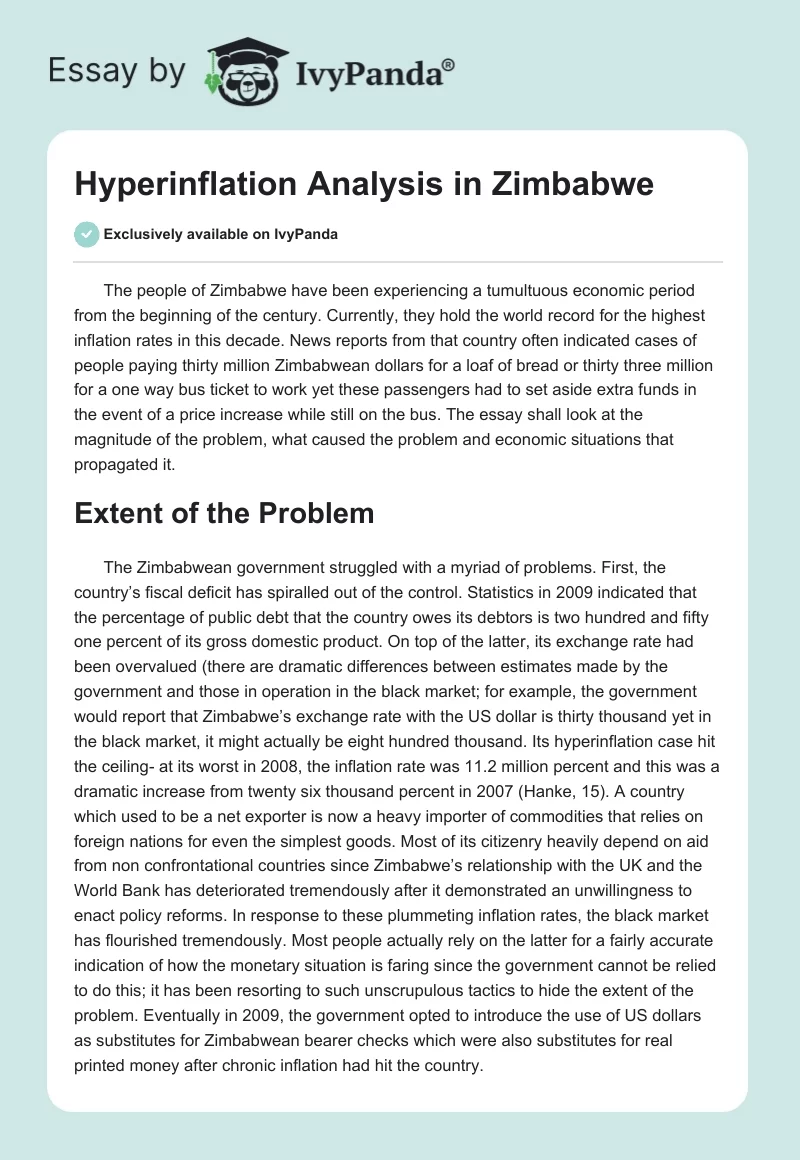 Essay by IvyPanda®

Hyperinflation Analysis in Zimbabwe

Exclusively available on IvyPanda

The people of Zimbabwe have been experiencing a tumultuous economic period from the beginning of the century. Currently, they hold the world record for the highest inflation rates in this decade. News reports from that country often indicated cases of people paying thirty million Zimbabwean dollars for a loaf of bread or thirty three million for a one way bus ticket to work yet these passengers had to set aside extra funds in the event of a price increase while still on the bus. The essay shall look at the magnitude of the problem, what caused the problem and economic situations that propagated it.

Extent of the Problem

The Zimbabwean government struggled with a myriad of problems. First, the country's fiscal deficit has spiralled out of the control. Statistics in 2009 indicated that the percentage of public debt that the country owes its debtors is two hundred and fifty one percent of its gross domestic product. On top of the latter, its exchange rate had been overvalued (there are dramatic differences between estimates made by the government and those in operation in the black market; for example, the government would report that Zimbabwe's exchange rate with the US dollar is thirty thousand yet in the black market, it might actually be eight hundred thousand. Its hyperinflation case hit the ceiling- at its worst in 2008, the inflation rate was 11.2 million percent and this was a dramatic increase from twenty six thousand percent in 2007 (Hanke, 15). A country which used to be a net exporter is now a heavy importer of commodities that relies on foreign nations for even the simplest goods. Most of its citizenry heavily depend on aid from non confrontational countries since Zimbabwe's relationship with the UK and the World Bank has deteriorated tremendously after it demonstrated an unwillingness to enact policy reforms. In response to these plummeting inflation rates, the black market has flourished tremendously. Most people actually rely on the latter for a fairly accurate indication of how the monetary situation is faring since the government cannot be relied to do this; it has been resorting to such unscrupulous tactics to hide the extent of the problem. Eventually in 2009, the government opted to introduce the use of US dollars as substitutes for Zimbabwean bearer checks which were also substitutes for real printed money after chronic inflation had hit the country.